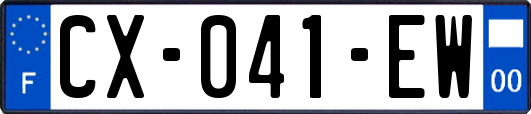 F
CX-041-EW
00